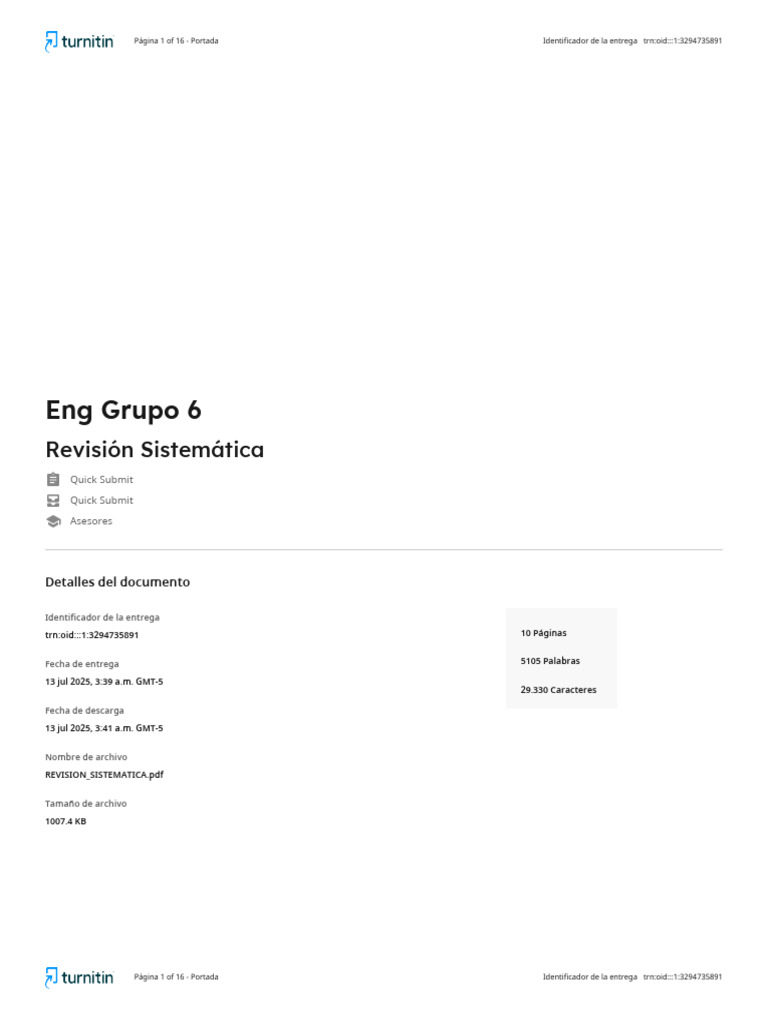 turnitin Página 1 of 16 - Portada Identificador de la entrega trn:oid:::1:3294735891

Eng Grupo 6

Revisión Sistemática

Quick Submit

Quick Submit

Asesores

Detalles del documento

Identificador de la entrega
trn:oid:::1:3294735891

Fecha de entrega
13 jul 2025, 3:39 a.m. GMT-5

Fecha de descarga
13 jul 2025, 3:41 a.m. GMT-5

Nombre de archivo
REVISION_SISTEMATICA.pdf

Tamaño de archivo
1007.4 KB

10 Páginas

5105 Palabras

29.330 Caracteres

turnitin Página 1 of 16 - Portada Identificador de la entrega trn:oid:::1:3294735891